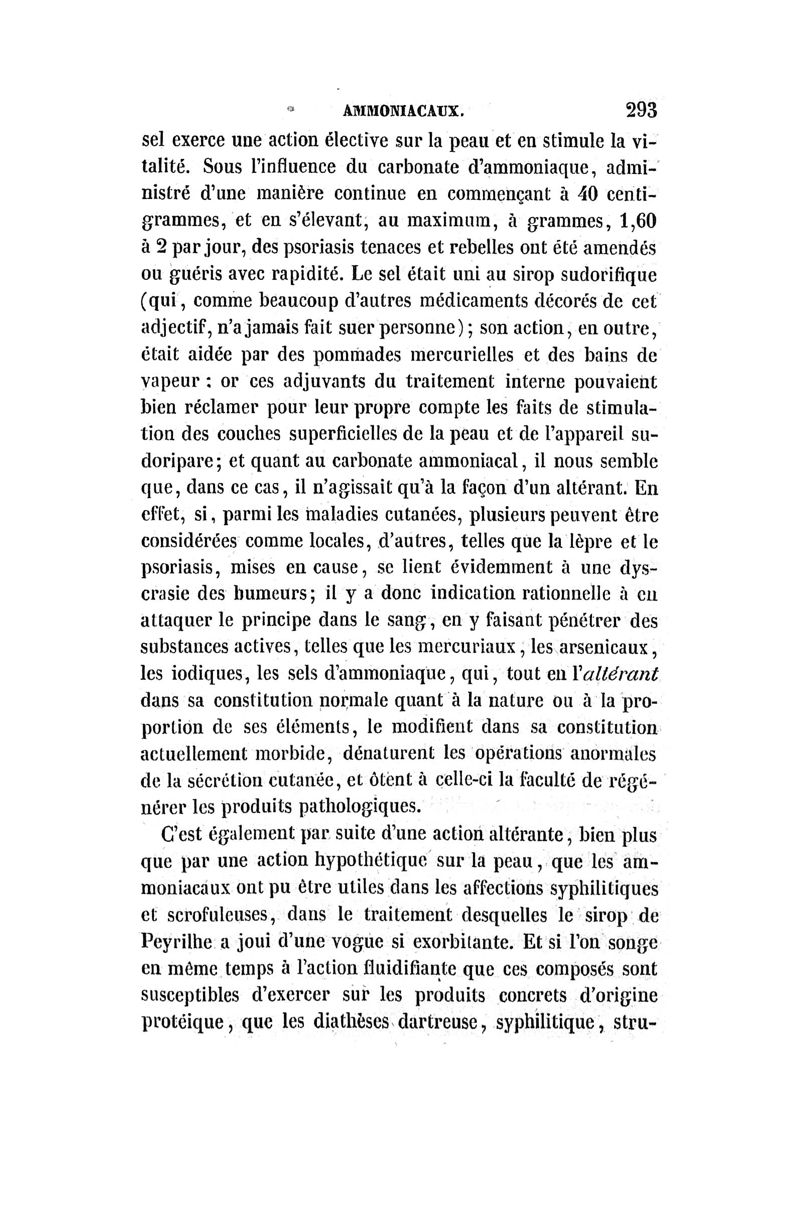 AMMONIACAUX. 293

sel exerce une action élective sur la peau et en stimule la vitalité. Sous l'influence du carbonate d'ammoniaque, administré d'une manière continue en commençant à 40 centigrammes, et en s'élevant, au maximum, à grammes, 1,60 à 2 par jour, des psoriasis tenaces et rebelles ont été amendés ou guéris avec rapidité. Le sel était uni au sirop sudorifique (qui, comme beaucoup d'autres médicaments décorés de cet adjectif, n'a jamais fait suer personne); son action, en outre, était aidée par des pommades mercurielles et des bains de vapeur : or ces adjuvants du traitement interne pouvaient bien réclamer pour leur propre compte les faits de stimulation des couches superficielles de la peau et de l'appareil sudoripare; et quant au carbonate ammoniacal, il nous semble que, dans ce cas, il n'agissait qu'à la façon d'un altérant. En effet, si, parmi les maladies cutanées, plusieurs peuvent être considérées comme locales, d'autres, telles que la lèpre et le psoriasis, mises en cause, se lient évidemment à une dyscrasie des humeurs; il y a donc indication rationnelle à en attaquer le principe dans le sang, en y faisant pénétrer des substances actives, telles que les mercuriaux, les arsenicaux, les iodiques, les sels d'ammoniaque, qui, tout en l'altérant dans sa constitution normale quant à la nature ou à la proportion de ses éléments, le modifient dans sa constitution actuellement morbide, dénaturent les opérations anormales de la sécrétion cutanée, et ôtent à celle-ci la faculté de régénérer les produits pathologiques.

C'est également par suite d'une action altérante, bien plus que par une action hypothétique sur la peau, que les ammoniacaux ont pu être utiles dans les affections syphilitiques et scrofuleuses, dans le traitement desquelles le sirop de Peyrilhe a joui d'une vogue si exorbitante. Et si l'on songe en même temps à l'action fluidifiante que ces composés sont susceptibles d'exercer sur les produits concrets d'origine protéique, que les diathèses dartreuse, syphilitique, stru-